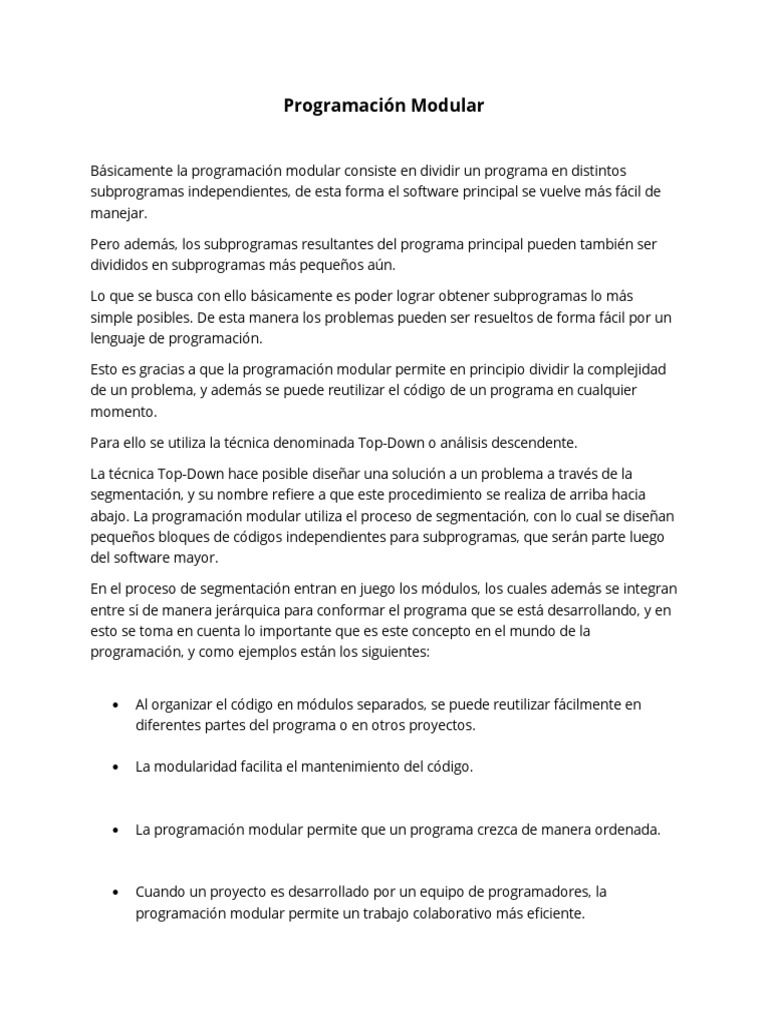 Programación Modular

Básicamente la programación modular consiste en dividir un programa en distintos subprogramas independientes, de esta forma el software principal se vuelve más fácil de manejar.

Pero además, los subprogramas resultantes del programa principal pueden también ser divididos en subprogramas más pequeños aún.

Lo que se busca con ello básicamente es poder lograr obtener subprogramas lo más simple posibles. De esta manera los problemas pueden ser resueltos de forma fácil por un lenguaje de programación.

Esto es gracias a que la programación modular permite en principio dividir la complejidad de un problema, y además se puede reutilizar el código de un programa en cualquier momento.

Para ello se utiliza la técnica denominada Top-Down o análisis descendente.

La técnica Top-Down hace posible diseñar una solución a un problema a través de la segmentación, y su nombre refiere a que este procedimiento se realiza de arriba hacia abajo. La programación modular utiliza el proceso de segmentación, con lo cual se diseñan pequeños bloques de códigos independientes para subprogramas, que serán parte luego del software mayor.

En el proceso de segmentación entran en juego los módulos, los cuales además se integran entre sí de manera jerárquica para conformar el programa que se está desarrollando, y en esto se toma en cuenta lo importante que es este concepto en el mundo de la programación, y como ejemplos están los siguientes:

• Al organizar el código en módulos separados, se puede reutilizar fácilmente en diferentes partes del programa o en otros proyectos.

• La modularidad facilita el mantenimiento del código.

• La programación modular permite que un programa crezca de manera ordenada.

• Cuando un proyecto es desarrollado por un equipo de programadores, la programación modular permite un trabajo colaborativo más eficiente.